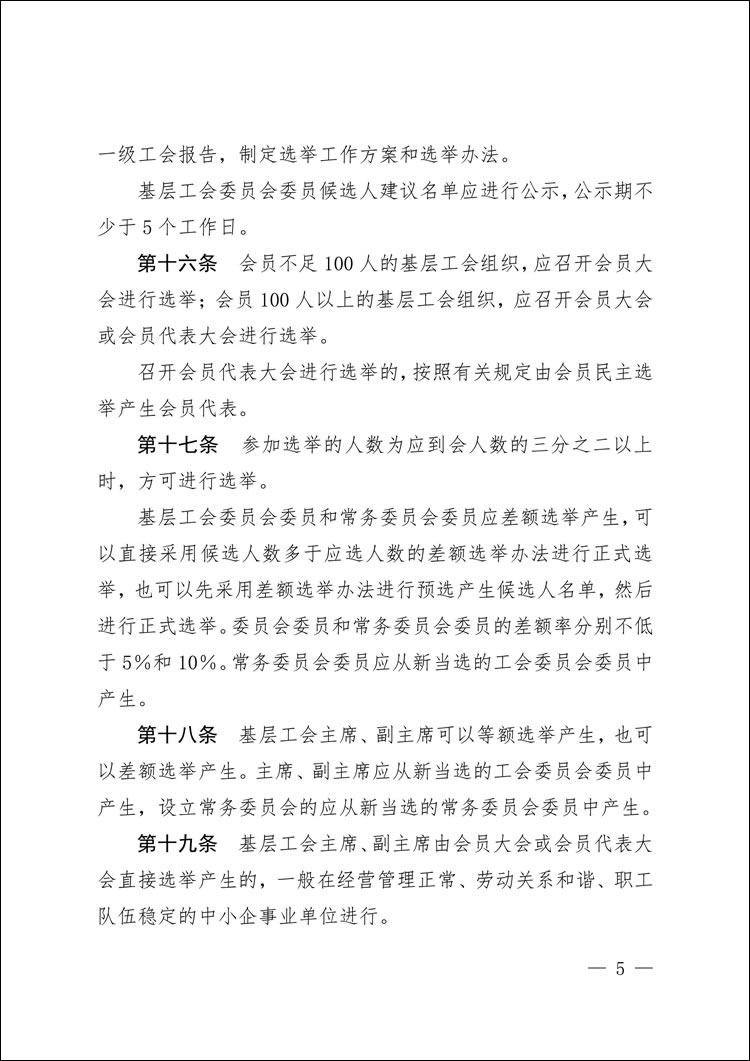 一级工会报告，制定选举工作方案和选举办法。

基层工会委员会委员候选人建议名单应进行公示，公示期不少于5个工作日。

第十六条　会员不足100人的基层工会组织，应召开会员大会进行选举；会员100人以上的基层工会组织，应召开会员大会或会员代表大会进行选举。

召开会员代表大会进行选举的，按照有关规定由会员民主选举产生会员代表。

第十七条　参加选举的人数为应到会人数的三分之二以上时，方可进行选举。

基层工会委员会委员和常务委员会委员应差额选举产生，可以直接采用候选人数多于应选人数的差额选举办法进行正式选举，也可以先采用差额选举办法进行预选产生候选人名单，然后进行正式选举。委员会委员和常务委员会委员的差额率分别不低于5%和10%。常务委员会委员应从新当选的工会委员会委员中产生。

第十八条　基层工会主席、副主席可以等额选举产生，也可以差额选举产生。主席、副主席应从新当选的工会委员会委员中产生，设立常务委员会的应从新当选的常务委员会委员中产生。

第十九条　基层工会主席、副主席由会员大会或会员代表大会直接选举产生的，一般在经营管理正常、劳动关系和谐、职工队伍稳定的中小企事业单位进行。

— 5 —